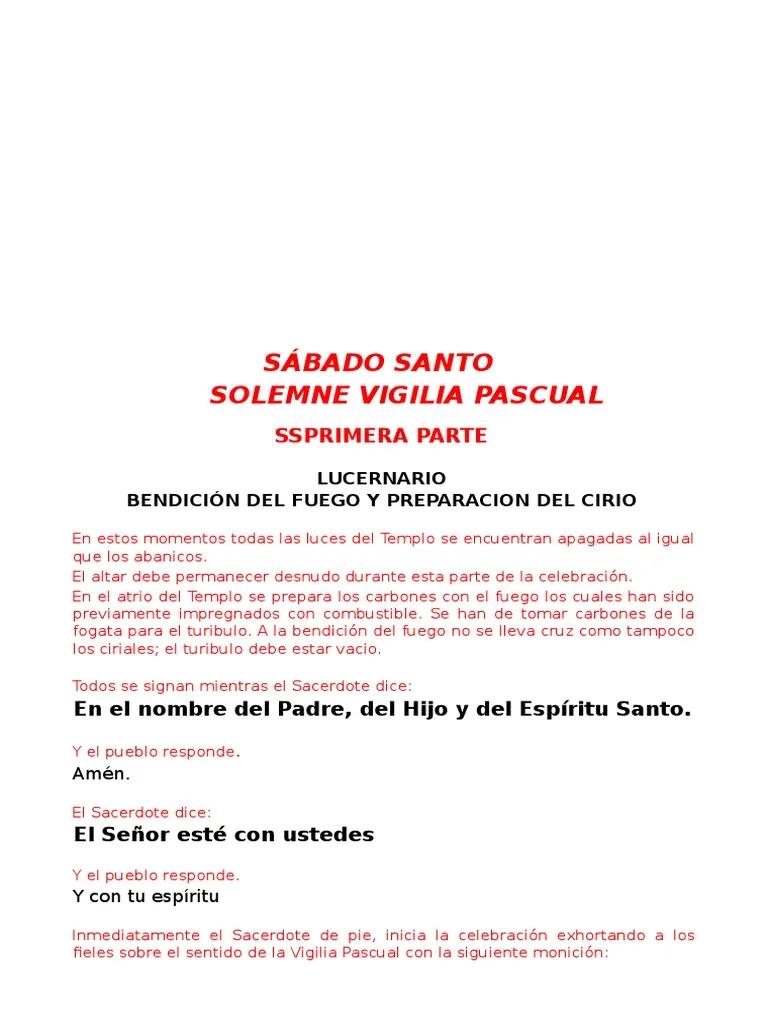 SÁBADO SANTO
SOLEMNE VIGILIA PASCUAL

SSPRIMERA PARTE

LUCERNARIO
BENDICIÓN DEL FUEGO Y PREPARACION DEL CIRIO

En estos momentos todas las luces del Templo se encuentran apagadas al igual que los abanicos.

El altar debe permanecer desnudo durante esta parte de la celebración.

En el atrio del Templo se prepara los carbones con el fuego los cuales han sido previamente impregnados con combustible. Se han de tomar carbones de la fogata para el turibulo. A la bendición del fuego no se lleva cruz como tampoco los ciriales; el turibulo debe estar vacio.

Todos se signan mientras el Sacerdote dice:

En el nombre del Padre, del Hijo y del Espíritu Santo.

Y el pueblo responde.

Amén.

El Sacerdote dice:

El Señor esté con ustedes

Y el pueblo responde.

Y con tu espíritu

Inmediatamente el Sacerdote de pie, inicia la celebración exhortando a los fieles sobre el sentido de la Vigilia Pascual con la siguiente monición: